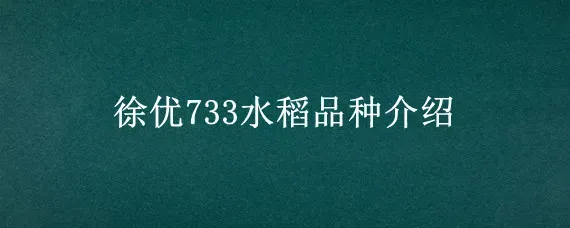 徐优733水稻品种介绍